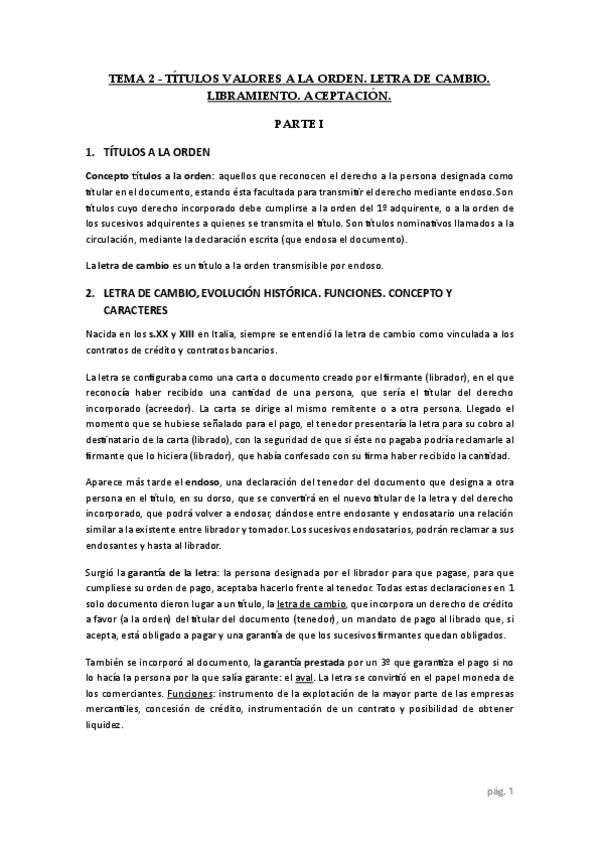 TEMA 2 - TÍTULOS VALORES A LA ORDEN. LETRA DE CAMBIO. LIBRAMIENTO. ACEPTACIÓN.

PARTE I

1. TÍTULOS A LA ORDEN

Concepto títulos a la orden: aquellos que reconocen el derecho a la persona designada como titular en el documento, estando ésta facultada para transmitir el derecho mediante endoso. Son títulos cuyo derecho incorporado debe cumplirse a la orden del 1º adquirente, o a la orden de los sucesivos adquirentes a quienes se transmita el título. Son títulos nominativos llamados a la circulación, mediante la declaración escrita (que endosa el documento).

La letra de cambio es un título a la orden transmisible por endoso.

2. LETRA DE CAMBIO, EVOLUCIÓN HISTÓRICA. FUNCIONES. CONCEPTO Y CARACTERES

Nacida en los s.XX y XIII en Italia, siempre se entendió la letra de cambio como vinculada a los contratos de crédito y contratos bancarios.

La letra se configuraba como una carta o documento creado por el firmante (librador), en el que reconocía haber recibido una cantidad de una persona, que sería el titular del derecho incorporado (acreedor). La carta se dirige al mismo remitente o a otra persona. Llegado el momento que se hubiese señalado para el pago, el tenedor presentaría la letra para su cobro al destinatario de la carta (librado), con la seguridad de que si éste no pagaba podría reclamarle al firmante que lo hiciera (librador), que había confesado con su firma haber recibido la cantidad.

Aparece más tarde el endoso, una declaración del tenedor del documento que designa a otra persona en el título, en su dorso, que se convertirá en el nuevo titular de la letra y del derecho incorporado, que podrá volver a endosar, dándose entre endosante y endosatario una relación similar a la existente entre librador y tomador. Los sucesivos endosatarios, podrán reclamar a sus endosantes y hasta al librador.

Surgió la garantía de la letra: la persona designada por el librador para que pagase, para que cumpliese su orden de pago, aceptaba hacerlo frente al tenedor. Todas estas declaraciones en 1 solo documento dieron lugar a un título, la letra de cambio, que incorpora un derecho de crédito a favor (a la orden) del titular del documento (tenedor), un mandato de pago al librado que, si acepta, está obligado a pagar y una garantía de que los sucesivos firmantes quedan obligados.

También se incorporó al documento, la garantía prestada por un 3º que garantiza el pago si no lo hacía la persona por la que salía garante: el aval. La letra se convirtió en el papel moneda de los comerciantes. Funciones: instrumento de la explotación de la mayor parte de las empresas mercantiles, concesión de crédito, instrumentación de un contrato y posibilidad de obtener liquidez.

pág. 1